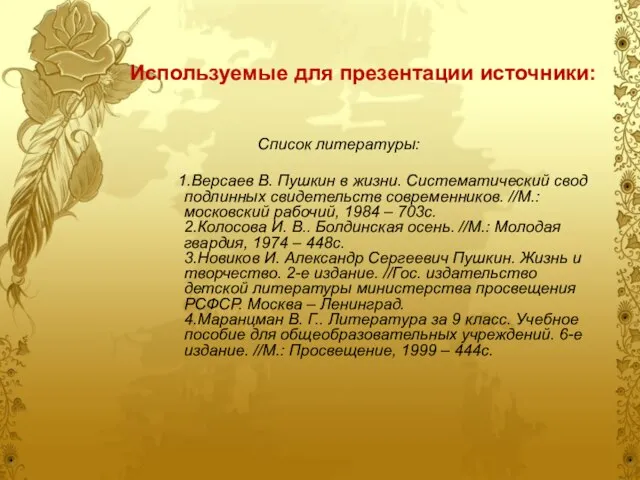 Используемые для презентации источники:

Список литературы:

1.Версаев В. Пушкин в жизни. Систематический свод подлинных свидетельств современников. //М.: московский рабочий, 1984 – 703с.
2.Колосова И. В.. Болдинская осень. //М.: Молодая гвардия, 1974 – 448с.
3.Новиков И. Александр Сергеевич Пушкин. Жизнь и творчество. 2-е издание. //Гос. издательство детской литературы министерства просвещения РСФСР. Москва – Ленинград.
4.Маранцман В. Г.. Литература за 9 класс. Учебное пособие для общеобразовательных учреждений. 6-е издание. //М.: Просвещение, 1999 – 444с.